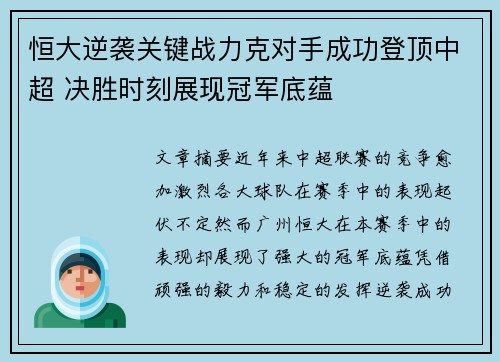 恒大逆袭关键战力克对手成功登顶中超 决胜时刻展现冠军底蕴

文章摘要近年来中超联赛的竞争愈加激烈各大球队在赛季中的表现起伏不定然而广州恒大在本赛季中的表现却展现了强大的冠军底蕴凭借顽强的毅力和稳定的发挥逆袭成功